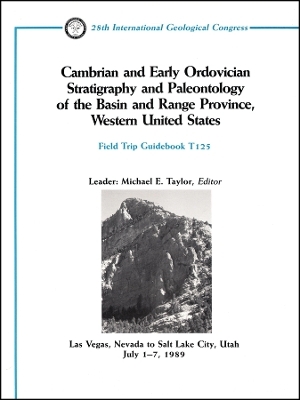 28th International Geological Congress

Cambrian and Early Ordovician Stratigraphy and Paleontology of the Basin and Range Province, Western United States

Field Trip Guidebook T125

Leader: Michael E. Taylor, Editor

Las Vegas, Nevada to Salt Lake City, Utah
July 1–7, 1989